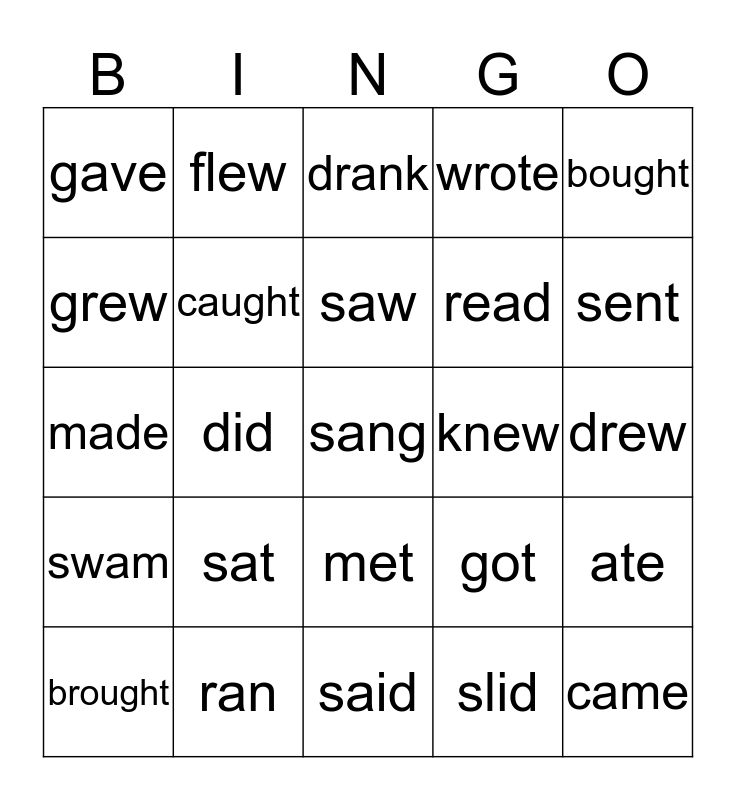 | B | I | N | G | O |
|---|---|---|---|---|
| gave | flew | drank | wrote | bought |
| grew | caught | saw | read | sent |
| made | did | sang | knew | drew |
| swam | sat | met | got | ate |
| brought | ran | said | slid | came |